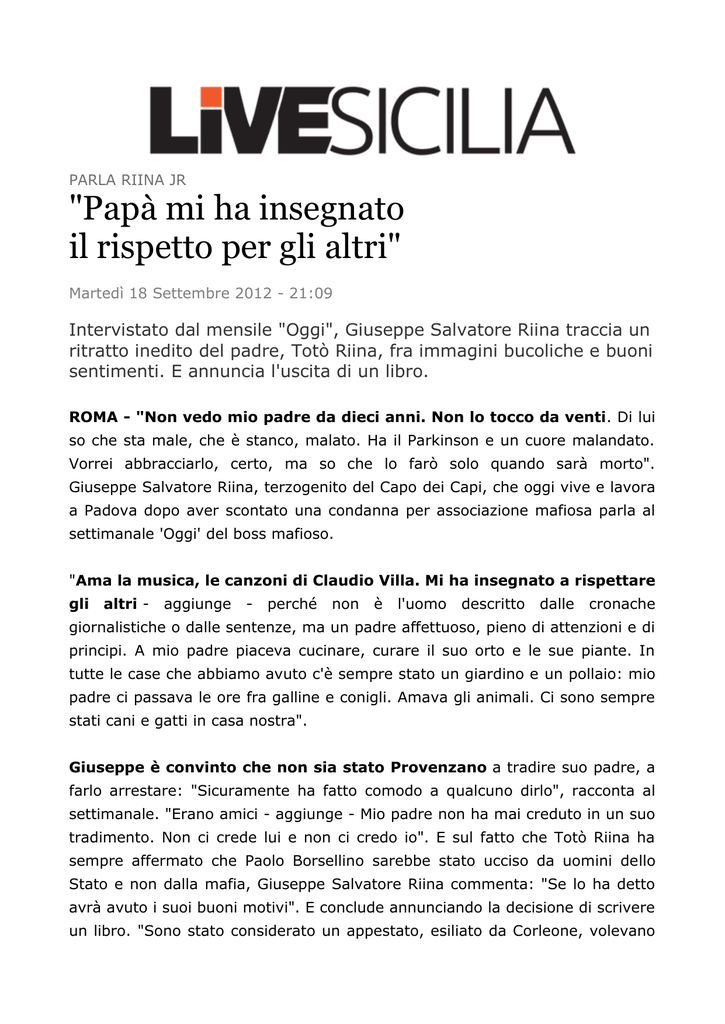 LIVESICILIA

PARLA RIINA JR
"Papà mi ha insegnato il rispetto per gli altri"

Martedì 18 Settembre 2012 - 21:09

Intervistato dal mensile "Oggi", Giuseppe Salvatore Riina traccia un ritratto inedito del padre, Totò Riina, fra immagini bucoliche e buoni sentimenti. E annuncia l'uscita di un libro.

ROMA - "Non vedo mio padre da dieci anni. Non lo tocco da venti. Di lui so che sta male, che è stanco, malato. Ha il Parkinson e un cuore malandato. Vorrei abbracciarlo, certo, ma so che lo farò solo quando sarà morto". Giuseppe Salvatore Riina, terzogenito del Capo dei Capi, che oggi vive e lavora a Padova dopo aver scontato una condanna per associazione mafiosa parla al settimanale 'Oggi' del boss mafioso.

"Ama la musica, le canzoni di Claudio Villa. Mi ha insegnato a rispettare gli altri - aggiunge - perché non è l'uomo descritto dalle cronache giornalistiche o dalle sentenze, ma un padre affettuoso, pieno di attenzioni e di principi. A mio padre piaceva cucinare, curare il suo orto e le sue piante. In tutte le case che abbiamo avuto c'è sempre stato un giardino e un pollaio: mio padre ci passava le ore fra galline e conigli. Amava gli animali. Ci sono sempre stati cani e gatti in casa nostra".

Giuseppe è convinto che non sia stato Provenzano a tradire suo padre, a farlo arrestare: "Sicuramente ha fatto comodo a qualcuno dirlo", racconta al settimanale. "Erano amici - aggiunge - Mio padre non ha mai creduto in un suo tradimento. Non ci crede lui e non ci credo io". E sul fatto che Totò Riina ha sempre affermato che Paolo Borsellino sarebbe stato ucciso da uomini dello Stato e non dalla mafia, Giuseppe Salvatore Riina commenta: "Se lo ha detto avrà avuto i suoi buoni motivi". E conclude annunciando la decisione di scrivere un libro. "Sono stato considerato un appestato, esiliato da Corleone, volevano